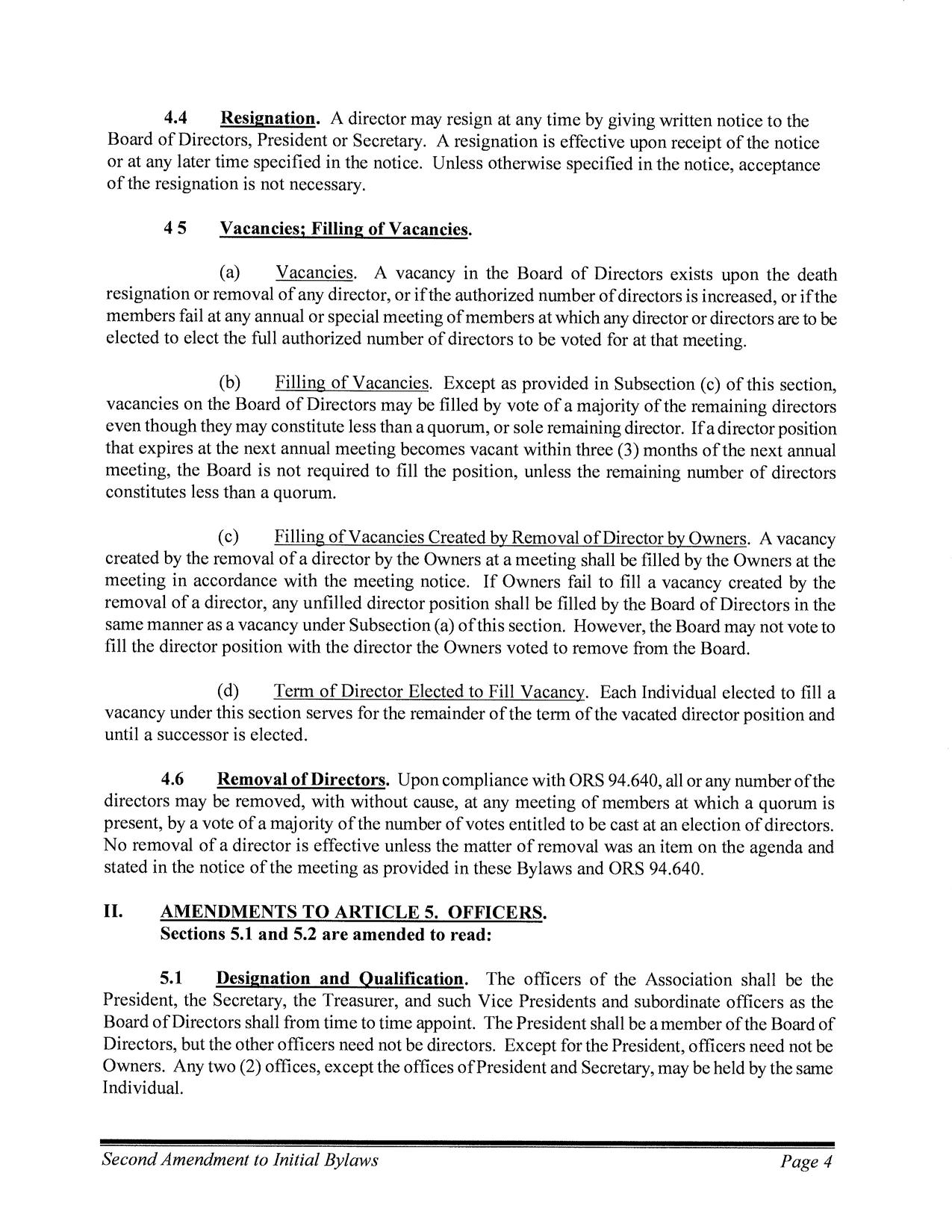 4.4 Resignation. A director may resign at any time by giving written notice to the Board of Directors, President or Secretary. A resignation is effective upon receipt of the notice or at any later time specified in the notice. Unless otherwise specified in the notice, acceptance of the resignation is not necessary.

4 5 Vacancies; Filling of Vacancies.

(a) Vacancies. A vacancy in the Board of Directors exists upon the death resignation or removal of any director, or if the authorized number of directors is increased, or if the members fail at any annual or special meeting of members at which any director or directors are to be elected to elect the full authorized number of directors to be voted for at that meeting.

(b) Filling of Vacancies. Except as provided in Subsection (c) of this section, vacancies on the Board of Directors may be filled by vote of a majority of the remaining directors even though they may constitute less than a quorum, or sole remaining director. If a director position that expires at the next annual meeting becomes vacant within three (3) months of the next annual meeting, the Board is not required to fill the position, unless the remaining number of directors constitutes less than a quorum.

(c) Filling of Vacancies Created by Removal of Director by Owners. A vacancy created by the removal of a director by the Owners at a meeting shall be filled by the Owners at the meeting in accordance with the meeting notice. If Owners fail to fill a vacancy created by the removal of a director, any unfilled director position shall be filled by the Board of Directors in the same manner as a vacancy under Subsection (a) of this section. However, the Board may not vote to fill the director position with the director the Owners voted to remove from the Board.

(d) Term of Director Elected to Fill Vacancy. Each Individual elected to fill a vacancy under this section serves for the remainder of the term of the vacated director position and until a successor is elected.

4.6 Removal of Directors. Upon compliance with ORS 94.640, all or any number of the directors may be removed, with without cause, at any meeting of members at which a quorum is present, by a vote of a majority of the number of votes entitled to be cast at an election of directors. No removal of a director is effective unless the matter of removal was an item on the agenda and stated in the notice of the meeting as provided in these Bylaws and ORS 94.640.

II. AMENDMENTS TO ARTICLE 5. OFFICERS.
Sections 5.1 and 5.2 are amended to read:

5.1 Designation and Qualification. The officers of the Association shall be the President, the Secretary, the Treasurer, and such Vice Presidents and subordinate officers as the Board of Directors shall from time to time appoint. The President shall be a member of the Board of Directors, but the other officers need not be directors. Except for the President, officers need not be Owners. Any two (2) offices, except the offices of President and Secretary, may be held by the same Individual.

Second Amendment to Initial Bylaws Page 4